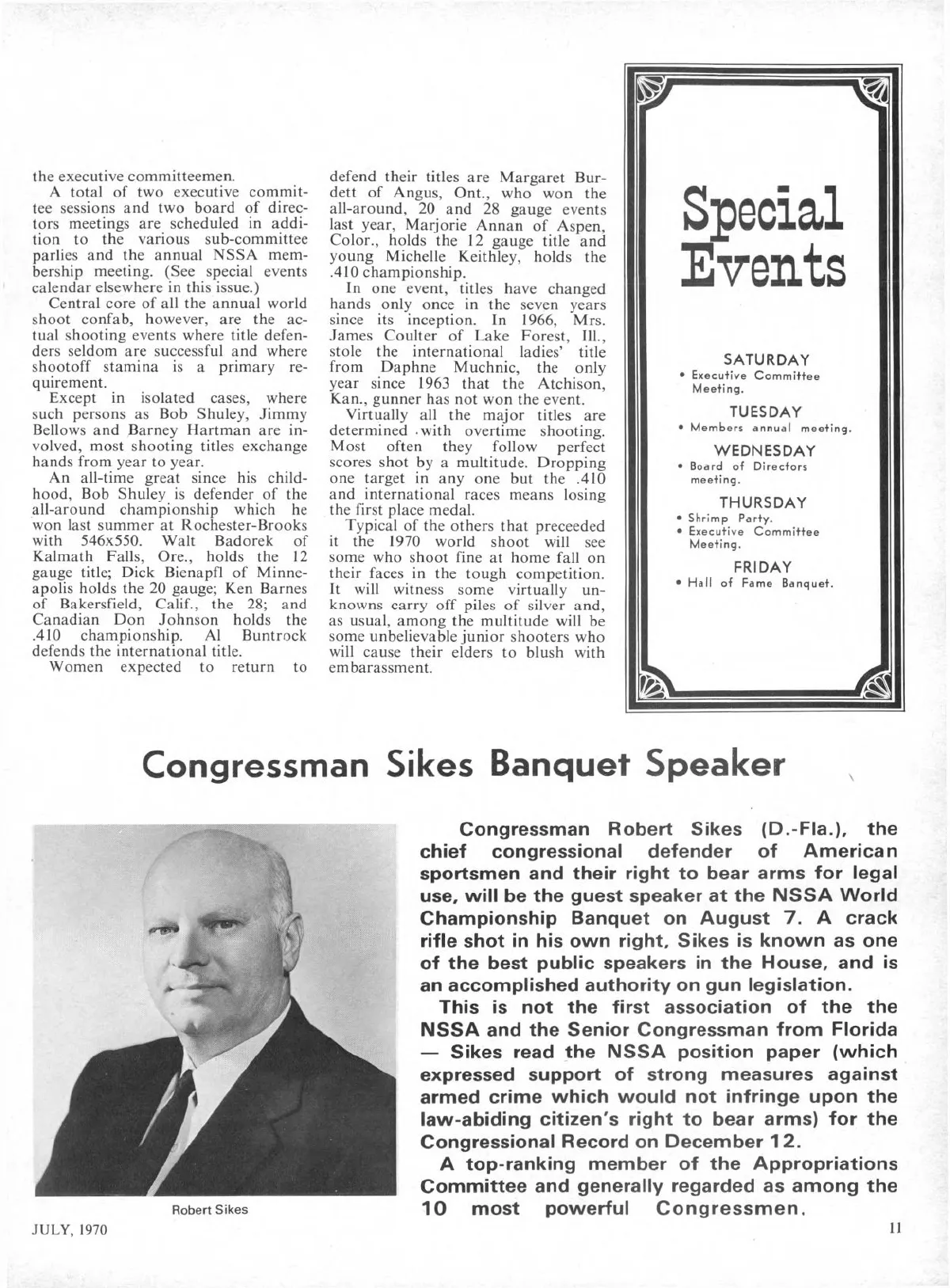 the executive committeemen.

A total of two executive committee sessions and two board of directors meetings are scheduled in addition to the various sub-committee parlies and the annual NSSA membership meeting. (See special events calendar elsewhere in this issue.)

Central core of all the annual world shoot confab, however, are the actual shooting events where title defenders seldom are successful and where shootoff stamina is a primary requirement.

Except in isolated cases, where such persons as Bob Shuley, Jimmy Bellows and Barney Hartman are involved, most shooting titles exchange hands from year to year.

An all-time great since his childhood, Bob Shuley is defender of the all-around championship which he won last summer at Rochester-Brooks with 546x550. Walt Badorek of Kalmath Falls, Ore., holds the 12 gauge title; Dick Bienapfl of Minneapolis holds the 20 gauge; Ken Barnes of Bakersfield, Calif., the 28; and Canadian Don Johnson holds the .410 championship. Al Buntrock defends the international title.

Women expected to return to defend their titles are Margaret Burdett of Angus, Ont., who won the all-around, 20 and 28 gauge events last year, Marjorie Annan of Aspen, Color., holds the 12 gauge title and young Michelle Keithley, holds the .410 championship.

In one event, titles have changed hands only once in the seven years since its inception. In 1966, Mrs. James Coulter of Lake Forest, Ill., stole the international ladies' title from Daphne Muchnic, the only year since 1963 that the Atchison, Kan., gunner has not won the event.

Virtually all the major titles are determined with overtime shooting. Most often they follow perfect scores shot by a multitude. Dropping one target in any one but the .410 and international races means losing the first place medal.

Typical of the others that preceeded it the 1970 world shoot will see some who shoot fine at home fall on their faces in the tough competition. It will witness some virtually unknowns carry off piles of silver and, as usual, among the multitude will be some unbelievable junior shooters who will cause their elders to blush with embarassment.

Special Events

SATURDAY
• Executive Committee Meeting.

TUESDAY
• Members annual meeting.

WEDNESDAY
• Board of Directors meeting.

THURSDAY
• Shrimp Party.
• Executive Committee Meeting.

FRIDAY
• Hall of Fame Banquet.

Congressman Sikes Banquet Speaker

Robert Sikes

Congressman Robert Sikes (D.-Fla.), the chief congressional defender of American sportsmen and their right to bear arms for legal use, will be the guest speaker at the NSSA World Championship Banquet on August 7. A crack rifle shot in his own right, Sikes is known as one of the best public speakers in the House, and is an accomplished authority on gun legislation.

This is not the first association of the the NSSA and the Senior Congressman from Florida — Sikes read the NSSA position paper (which expressed support of strong measures against armed crime which would not infringe upon the law-abiding citizen's right to bear arms) for the Congressional Record on December 12.

A top-ranking member of the Appropriations Committee and generally regarded as among the 10 most powerful Congressmen.

JULY, 1970

11